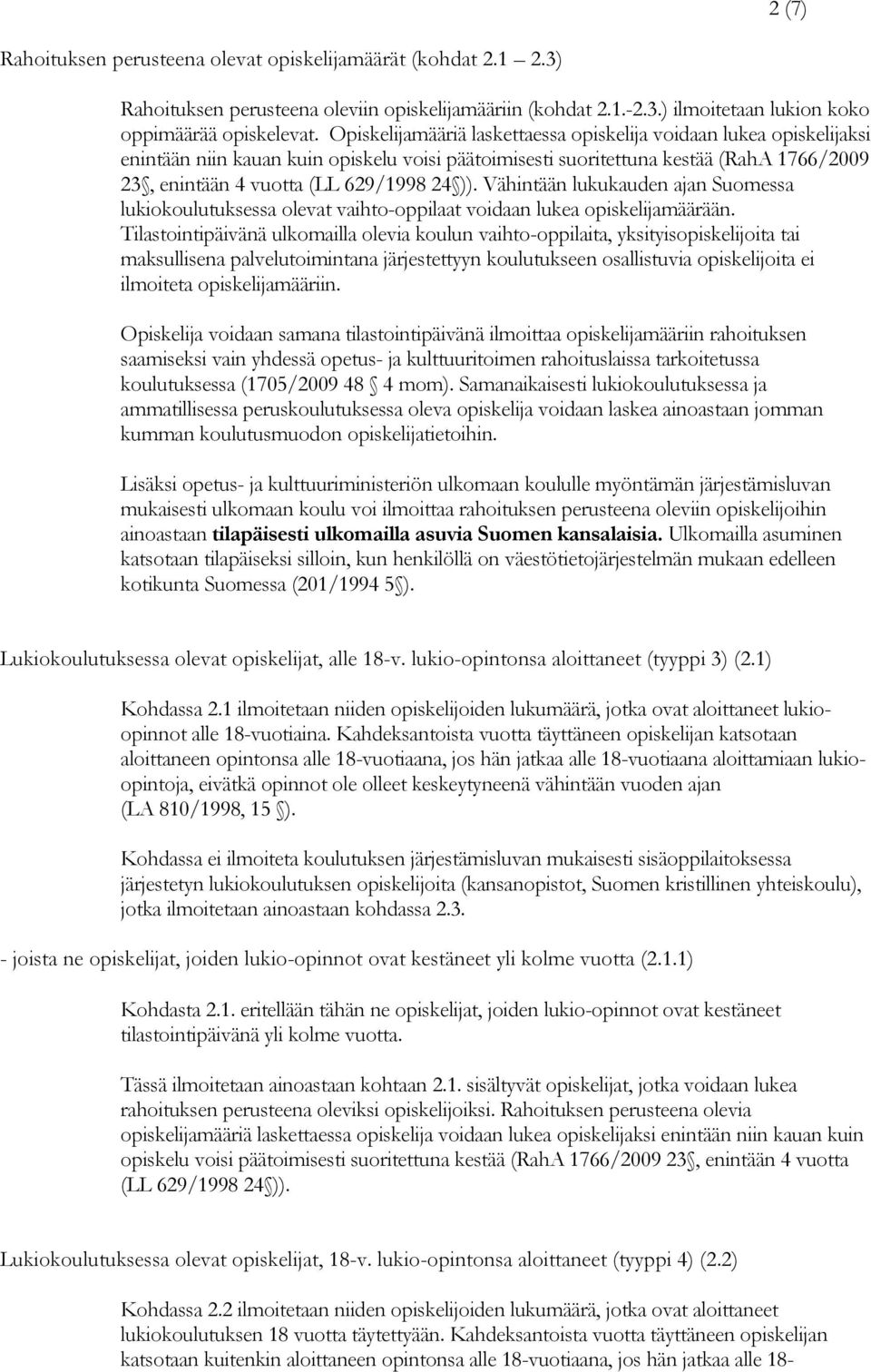 2 (7)

Rahoituksen perusteena olevat opiskelijamäärät (kohdat 2.1 2.3)

Rahoituksen perusteena oleviin opiskelijamääriin (kohdat 2.1.-2.3.) ilmoitetaan lukion koko oppimäärää opiskelevat. Opiskelijamääriä laskettaessa opiskelija voidaan lukea opiskelijaksi enintään niin kauan kuin opiskelu voisi päätoimisesti suoritettuna kestää (RahA 1766/2009 23 , enintään 4 vuotta (LL 629/1998 24 )). Vähintään lukukauden ajan Suomessa lukiokoulutuksessa olevat vaihto-oppilaat voidaan lukea opiskelijamäärään. Tilastointipäivänä ulkomailla olevia koulun vaihto-oppilaita, yksityisopiskelijoita tai maksullisena palvelutoimintana järjestettyyn koulutukseen osallistuvia opiskelijoita ei ilmoiteta opiskelijamääriin.

Opiskelija voidaan samana tilastointipäivänä ilmoittaa opiskelijamääriin rahoituksen saamiseksi vain yhdessä opetus- ja kulttuuritoimen rahoituslaissa tarkoitetussa koulutuksessa (1705/2009 48 4 mom). Samanaikaisesti lukiokoulutuksessa ja ammatillisessa peruskoulutuksessa oleva opiskelija voidaan laskea ainoastaan jomman kumman koulutusmuodon opiskelijatietoihin.

Lisäksi opetus- ja kulttuuriministeriön ulkomaan koululle myöntämän järjestämisluvan mukaisesti ulkomaan koulu voi ilmoittaa rahoituksen perusteena oleviin opiskelijoihin ainoastaan tilapäisesti ulkomailla asuvia Suomen kansalaisia. Ulkomailla asuminen katsotaan tilapäiseksi silloin, kun henkilöllä on väestötietojärjestelmän mukaan edelleen kotikunta Suomessa (201/1994 5 ).

Lukiokoulutuksessa olevat opiskelijat, alle 18-v. lukio-opintonsa aloittaneet (tyyppi 3) (2.1)

Kohdassa 2.1 ilmoitetaan niiden opiskelijoiden lukumäärä, jotka ovat aloittaneet lukio-opinnot alle 18-vuotiaina. Kahdeksantoista vuotta täyttäneen opiskelijan katsotaan aloittaneen opintonsa alle 18-vuotiaana, jos hän jatkaa alle 18-vuotiaana aloittamiaan lukio-opintoja, eivätkä opinnot ole olleet keskeytyneenä vähintään vuoden ajan (LA 810/1998, 15 ).

Kohdassa ei ilmoiteta koulutuksen järjestämisluvan mukaisesti sisäoppilaitoksessa järjestetyn lukiokoulutuksen opiskelijoita (kansanopistot, Suomen kristillinen yhteiskoulu), jotka ilmoitetaan ainoastaan kohdassa 2.3.

- joista ne opiskelijat, joiden lukio-opinnot ovat kestäneet yli kolme vuotta (2.1.1)

Kohdasta 2.1. eritellään tähän ne opiskelijat, joiden lukio-opinnot ovat kestäneet tilastointipäivänä yli kolme vuotta.

Tässä ilmoitetaan ainoastaan kohtaan 2.1. sisältyvät opiskelijat, jotka voidaan lukea rahoituksen perusteena oleviksi opiskelijoiksi. Rahoituksen perusteena olevia opiskelijamääriä laskettaessa opiskelija voidaan lukea opiskelijaksi enintään niin kauan kuin opiskelu voisi päätoimisesti suoritettuna kestää (RahA 1766/2009 23 , enintään 4 vuotta (LL 629/1998 24 )).

Lukiokoulutuksessa olevat opiskelijat, 18-v. lukio-opintonsa aloittaneet (tyyppi 4) (2.2)

Kohdassa 2.2 ilmoitetaan niiden opiskelijoiden lukumäärä, jotka ovat aloittaneet lukiokoulutuksen 18 vuotta täytettyään. Kahdeksantoista vuotta täyttäneen opiskelijan katsotaan kuitenkin aloittaneen opintonsa alle 18-vuotiaana, jos hän jatkaa alle 18-